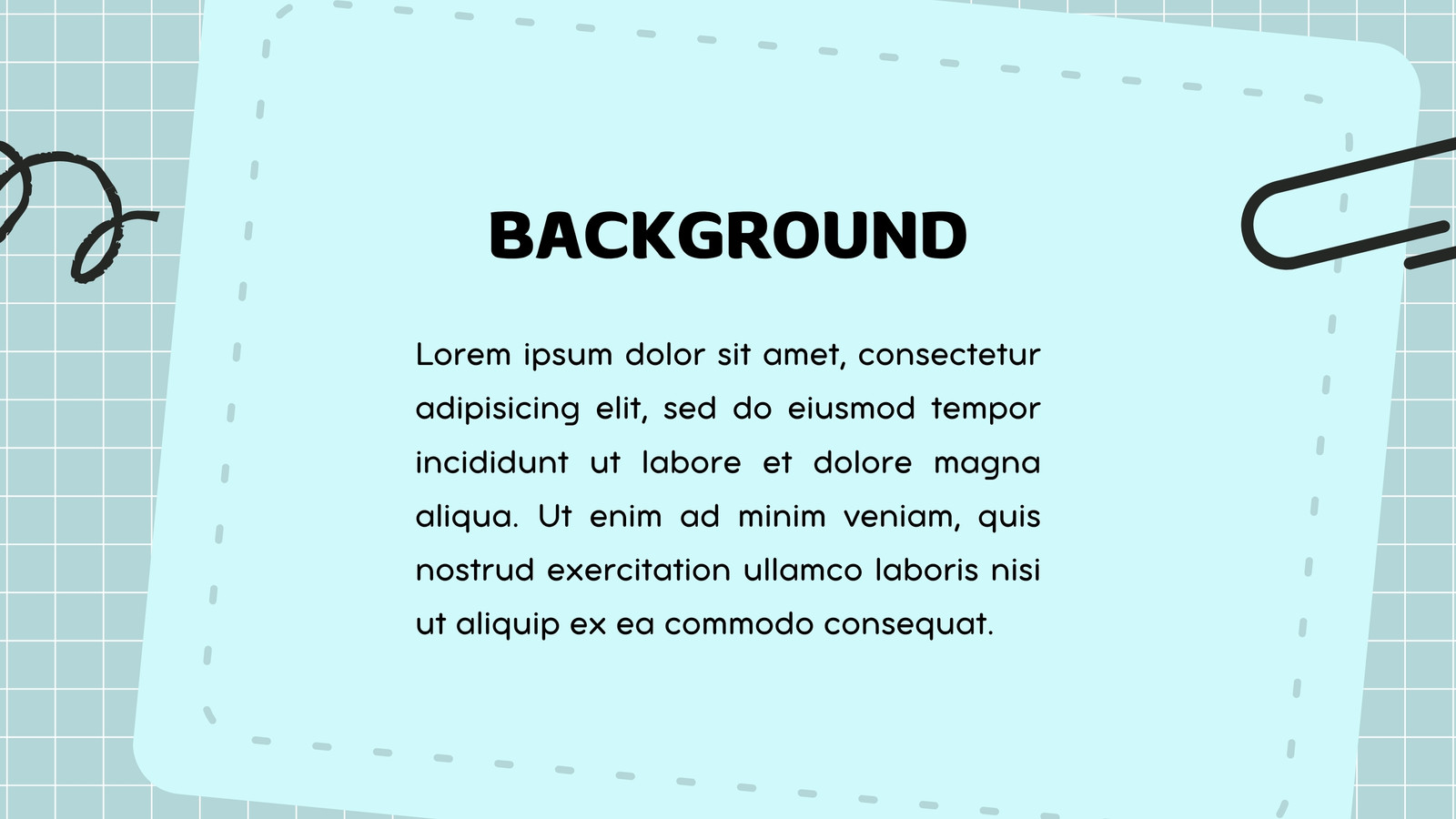 BACKGROUND

Lorem ipsum dolor sit amet, consectetur adipisicing elit, sed do eiusmod tempor incididunt ut labore et dolore magna aliqua. Ut enim ad minim veniam, quis nostrud exercitation ullamco laboris nisi ut aliquip ex ea commodo consequat.